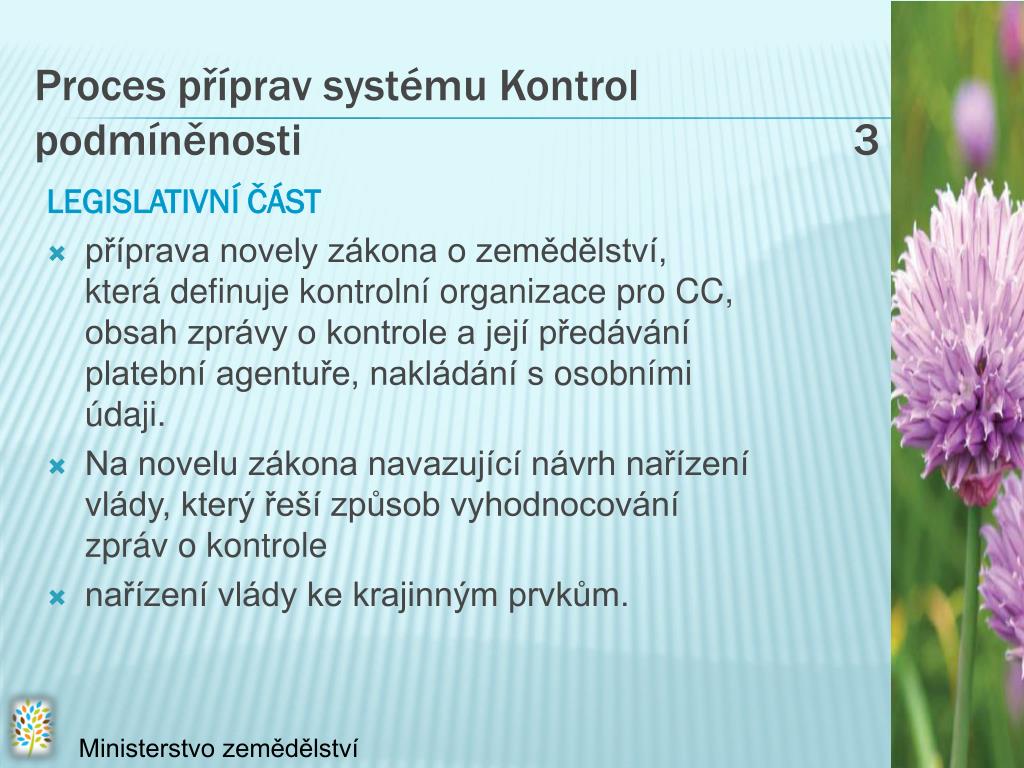 Proces příprav systému Kontrol podmíněnosti 3

LEGISLATIVNÍ ČÁST

příprava novely zákona o zemědělství, která definuje kontrolní organizace pro CC, obsah zprávy o kontrole a její předávání platební agentuře, nakládání s osobními údaji.

Na novelu zákona navazující návrh nařízení vlády, který řeší způsob vyhodnocování zpráv o kontrole

nařízení vlády ke krajinným prvkům.

Ministerstvo zemědělství